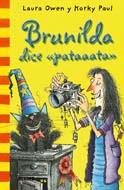 Laura Owen y Korky Paul

Brunilda dice «pataaata»